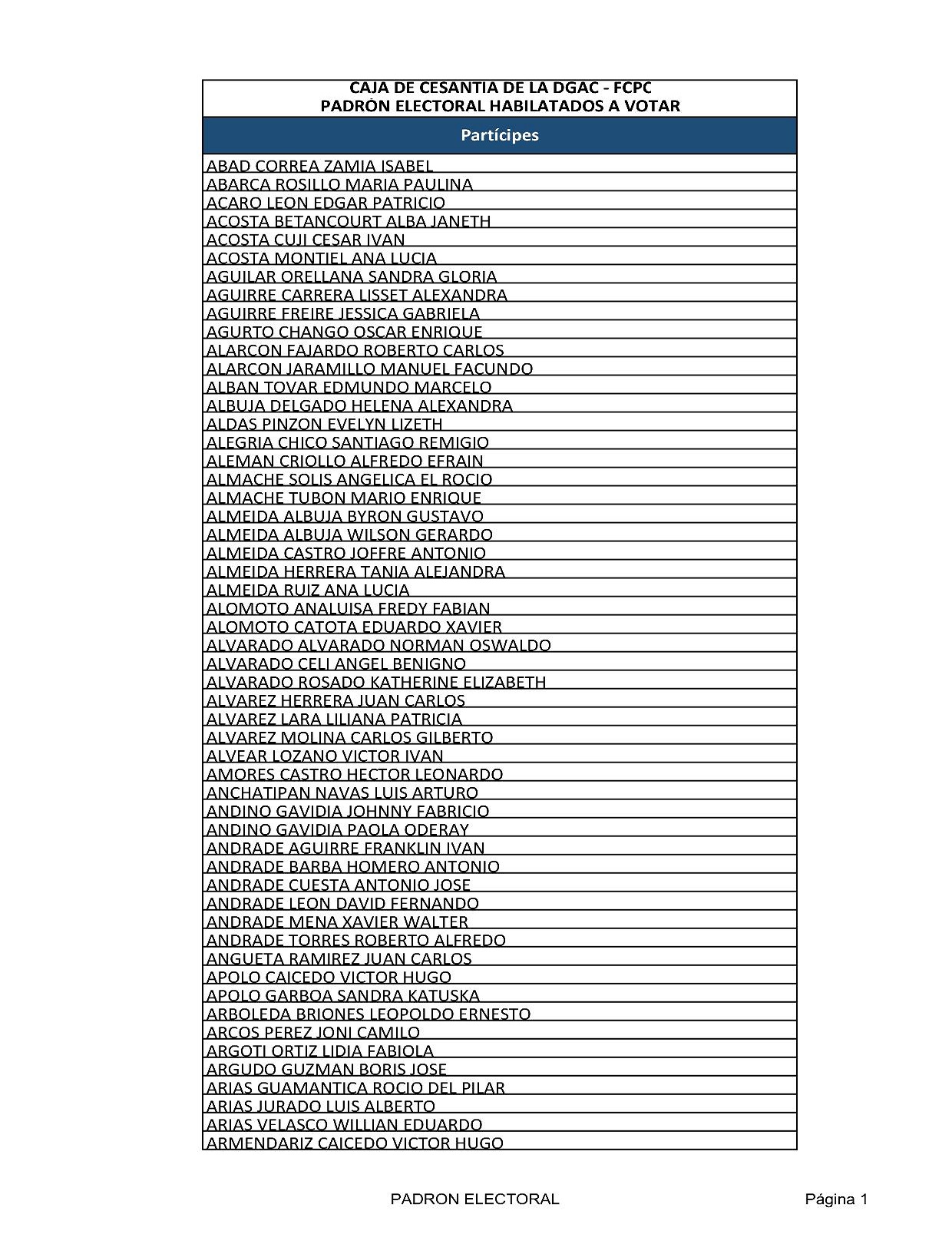 CAJA DE CESANTIA DE LA DGAC - FCPC
PADRÓN ELECTORAL HABILATADOS A VOTAR

| Partícipes |
|---|
| ABAD CORREA ZAMIA ISABEL |
| ABARCA ROSILLO MARIA PAULINA |
| ACARO LEON EDGAR PATRICIO |
| ACOSTA BETANCOURT ALBA JANETH |
| ACOSTA CUJI CESAR IVAN |
| ACOSTA MONTIEL ANA LUCIA |
| AGUILAR ORELLANA SANDRA GLORIA |
| AGUIRRE CARRERA LISSET ALEXANDRA |
| AGUIRRE FREIRE JESSICA GABRIELA |
| AGURTO CHANGO OSCAR ENRIQUE |
| ALARCON FAJARDO ROBERTO CARLOS |
| ALARCON JARAMILLO MANUEL FACUNDO |
| ALBAN TOVAR EDMUNDO MARCELO |
| ALBUJA DELGADO HELENA ALEXANDRA |
| ALDAS PINZON EVELYN LIZETH |
| ALEGRIA CHICO SANTIAGO REMIGIO |
| ALEMAN CRIOLLO ALFREDO EFRAIN |
| ALMACHE SOLIS ANGELICA EL ROCIO |
| ALMACHE TUBON MARIO ENRIQUE |
| ALMEIDA ALBUJA BYRON GUSTAVO |
| ALMEIDA ALBUJA WILSON GERARDO |
| ALMEIDA CASTRO JOFFRE ANTONIO |
| ALMEIDA HERRERA TANIA ALEJANDRA |
| ALMEIDA RUIZ ANA LUCIA |
| ALOMOTO ANALUISA FREDY FABIAN |
| ALOMOTO CATOTA EDUARDO XAVIER |
| ALVARADO ALVARADO NORMAN OSWALDO |
| ALVARADO CELI ANGEL BENIGNO |
| ALVARADO ROSADO KATHERINE ELIZABETH |
| ALVAREZ HERRERA JUAN CARLOS |
| ALVAREZ LARA LILIANA PATRICIA |
| ALVAREZ MOLINA CARLOS GILBERTO |
| ALVEAR LOZANO VICTOR IVAN |
| AMORES CASTRO HECTOR LEONARDO |
| ANCHATIPAN NAVAS LUIS ARTURO |
| ANDINO GAVIDIA JOHNNY FABRICIO |
| ANDINO GAVIDIA PAOLA ODERAY |
| ANDRADE AGUIRRE FRANKLIN IVAN |
| ANDRADE BARBA HOMERO ANTONIO |
| ANDRADE CUESTA ANTONIO JOSE |
| ANDRADE LEON DAVID FERNANDO |
| ANDRADE MENA XAVIER WALTER |
| ANDRADE TORRES ROBERTO ALFREDO |
| ANGUETA RAMIREZ JUAN CARLOS |
| APOLO CAICEDO VICTOR HUGO |
| APOLO GARBOA SANDRA KATUSKA |
| ARBOLEDA BRIONES LEOPOLDO ERNESTO |
| ARCOS PEREZ JONI CAMILO |
| ARGOTI ORTIZ LIDIA FABIOLA |
| ARGUDO GUZMAN BORIS JOSE |
| ARIAS GUAMANTICA ROCIO DEL PILAR |
| ARIAS JURADO LUIS ALBERTO |
| ARIAS VELASCO WILLIAN EDUARDO |
| ARMENDARIZ CAICEDO VICTOR HUGO |

PADRON ELECTORAL

Página 1